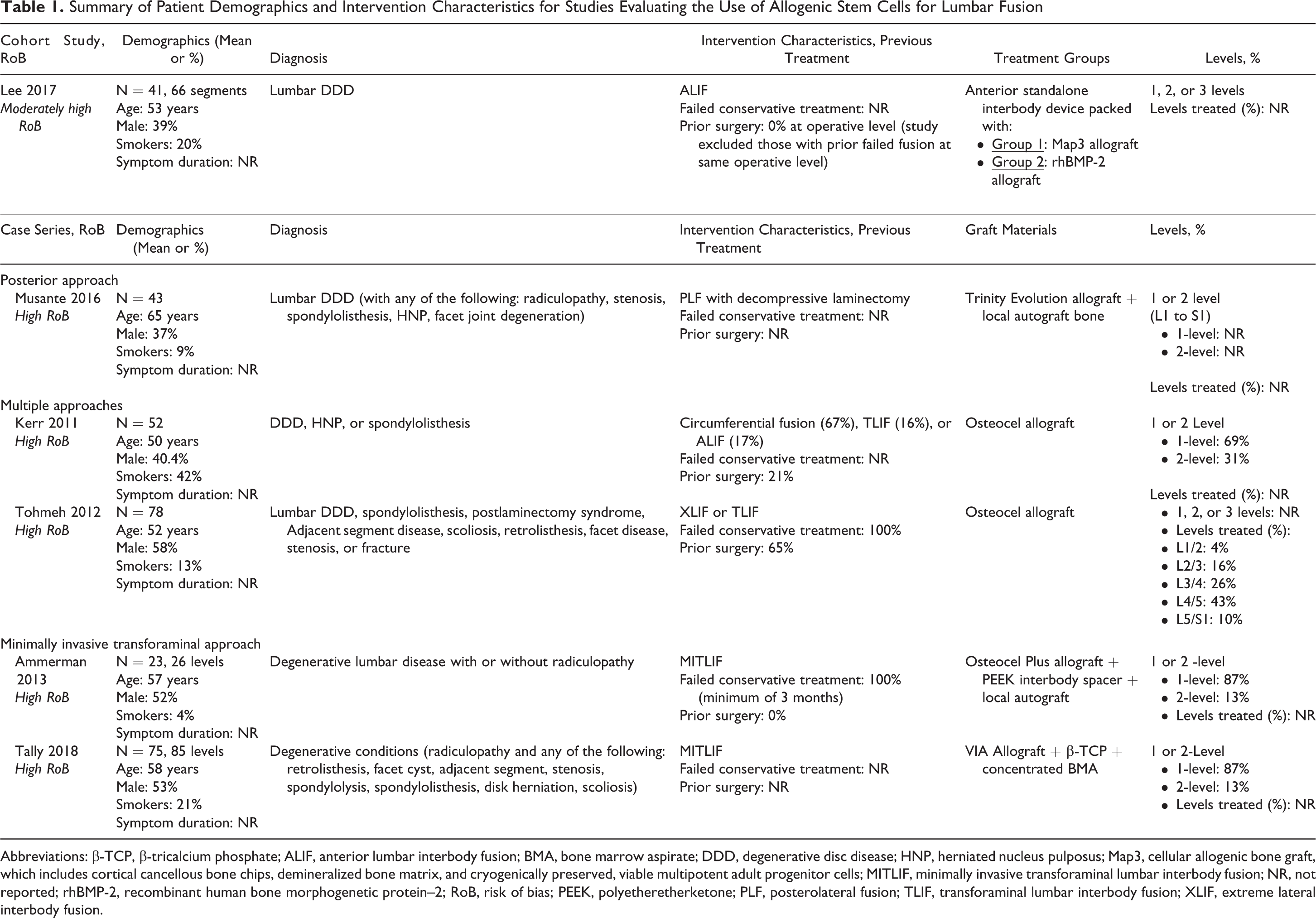 Table 1. Summary of Patient Demographics and Intervention Characteristics for Studies Evaluating the Use of Allogenic Stem Cells for Lumbar Fusion

| Cohort Study, RoB | Demographics (Mean or %) | Diagnosis | Intervention Characteristics, Previous Treatment | Treatment Groups | Levels, % |
|---|---|---|---|---|---|
| Lee 2017 Moderately high RoB | N = 41, 66 segments Age: 53 years Male: 39% Smokers: 20% Symptom duration: NR | Lumbar DDD | ALIF Failed conservative treatment: NR Prior surgery: 0% at operative level (study excluded those with prior failed fusion at same operative level) | Anterior standalone interbody device packed with: • Group 1: Map3 allograft • Group 2: rhBMP-2 allograft | 1, 2, or 3 levels Levels treated (%): NR |
| Case Series, RoB | Demographics (Mean or %) | Diagnosis | Intervention Characteristics, Previous Treatment | Graft Materials | Levels, % |
| Posterior approach | | | | | |
| Musante 2016 High RoB | N = 43 Age: 65 years Male: 37% Smokers: 9% Symptom duration: NR | Lumbar DDD (with any of the following: radiculopathy, stenosis, spondylolisthesis, HNP, facet joint degeneration) | PLF with decompressive laminectomy Failed conservative treatment: NR Prior surgery: NR | Trinity Evolution allograft + local autograft bone | 1 or 2 level (L1 to S1) • 1-level: NR • 2-level: NR Levels treated (%): NR |
| Multiple approaches | | | | | |
| Kerr 2011 High RoB | N = 52 Age: 50 years Male: 40.4% Smokers: 42% Symptom duration: NR | DDD, HNP, or spondylolisthesis | Circumferential fusion (67%), TLIF (16%), or ALIF (17%) Failed conservative treatment: NR Prior surgery: 21% | Osteocel allograft | 1 or 2 Level • 1-level: 69% • 2-level: 31% Levels treated (%): NR |
| Tohmeh 2012 High RoB | N = 78 Age: 52 years Male: 58% Smokers: 13% Symptom duration: NR | Lumbar DDD, spondylolisthesis, postlaminectomy syndrome, Adjacent segment disease, scoliosis, retrolisthesis, facet disease, stenosis, or fracture | XLIF or TLIF Failed conservative treatment: 100% Prior surgery: 65% | Osteocel allograft | • 1, 2, or 3 levels: NR • Levels treated (%): • L1/2: 4% • L2/3: 16% • L3/4: 26% • L4/5: 43% • L5/S1: 10% |
| Minimally invasive transforaminal approach | | | | | |
| Ammerman 2013 High RoB | N = 23, 26 levels Age: 57 years Male: 52% Smokers: 4% Symptom duration: NR | Degenerative lumbar disease with or without radiculopathy | MITLIF Failed conservative treatment: 100% (minimum of 3 months) Prior surgery: 0% | Osteocel Plus allograft + PEEK interbody spacer + local autograft | 1 or 2 -level • 1-level: 87% • 2-level: 13% • Levels treated (%): NR |
| Tally 2018 High RoB | N = 75, 85 levels Age: 58 years Male: 53% Smokers: 21% Symptom duration: NR | Degenerative conditions (radiculopathy and any of the following: retrolisthesis, facet cyst, adjacent segment, stenosis, spondylolysis, spondylolisthesis, disk herniation, scoliosis) | MITLIF Failed conservative treatment: NR Prior surgery: NR | VIA Allograft + β-TCP + concentrated BMA | 1 or 2-Level • 1-level: 87% • 2-level: 13% • Levels treated (%): NR |

Abbreviations: β-TCP, β-tricalcium phosphate; ALIF, anterior lumbar interbody fusion; BMA, bone marrow aspirate; DDD, degenerative disc disease; HNP, herniated nucleus pulposus; Map3, cellular allogenic bone graft, which includes cortical cancellous bone chips, demineralized bone matrix, and cryogenically preserved, viable multipotent adult progenitor cells; MITLIF, minimally invasive transforaminal lumbar interbody fusion; NR, not reported; rhBMP-2, recombinant human bone morphogenetic protein–2; RoB, risk of bias; PEEK, polyetheretherketone; PLF, posterolateral fusion; TLIF, transforaminal lumbar interbody fusion; XLIF, extreme lateral interbody fusion.